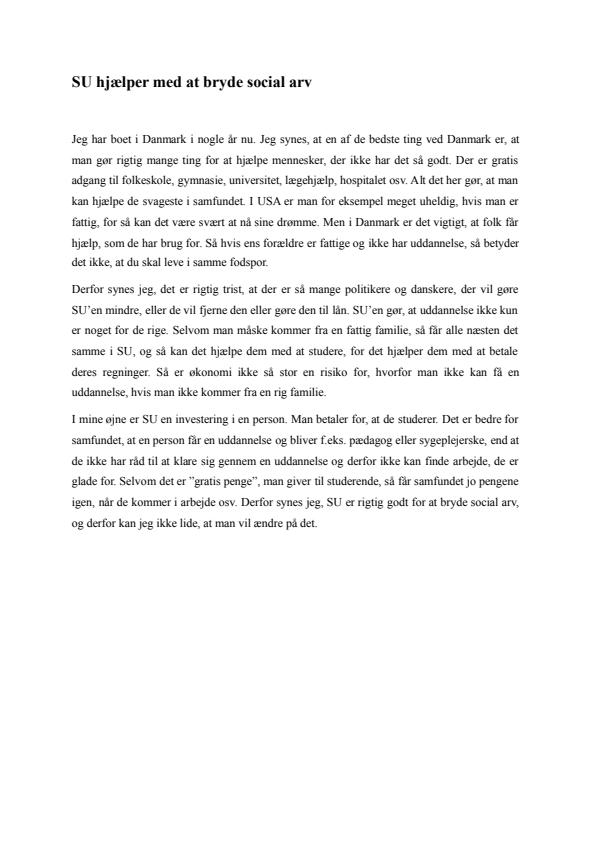 SU hjælper med at bryde social arv

Jeg har boet i Danmark i nogle år nu. Jeg synes, at en af de bedste ting ved Danmark er, at man gør rigtig mange ting for at hjælpe mennesker, der ikke har det så godt. Der er gratis adgang til folkeskole, gymnasie, universitet, lægehjælp, hospitalet osv. Alt det her gør, at man kan hjælpe de svageste i samfundet. I USA er man for eksempel meget uheldig, hvis man er fattig, for så kan det være svært at nå sine drømme. Men i Danmark er det vigtigt, at folk får hjælp, som de har brug for. Så hvis ens forældre er fattige og ikke har uddannelse, så betyder det ikke, at du skal leve i samme fodspor.

Derfor synes jeg, det er rigtig trist, at der er så mange politikere og danskere, der vil gøre SU'en mindre, eller de vil fjerne den eller gøre den til lån. SU'en gør, at uddannelse ikke kun er noget for de rige. Selvom man måske kommer fra en fattig familie, så får alle næsten det samme i SU, og så kan det hjælpe dem med at studere, for det hjælper dem med at betale deres regninger. Så er økonomi ikke så stor en risiko for, hvorfor man ikke kan få en uddannelse, hvis man ikke kommer fra en rig familie.

I mine øjne er SU en investering i en person. Man betaler for, at de studerer. Det er bedre for samfundet, at en person får en uddannelse og bliver f.eks. pædagog eller sygeplejerske, end at de ikke har råd til at klare sig gennem en uddannelse og derfor ikke kan finde arbejde, de er glade for. Selvom det er "gratis penge", man giver til studerende, så får samfundet jo pengene igen, når de kommer i arbejde osv. Derfor synes jeg, SU er rigtig godt for at bryde social arv, og derfor kan jeg ikke lide, at man vil ændre på det.